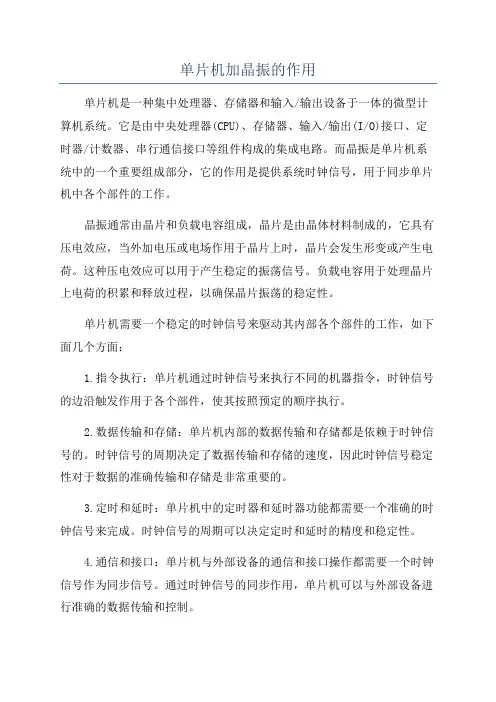 单片机加晶振的作用

单片机是一种集中处理器、存储器和输入/输出设备于一体的微型计算机系统。它是由中央处理器(CPU)、存储器、输入/输出(I/O)接口、定时器/计数器、串行通信接口等组件构成的集成电路。而晶振是单片机系统中的一个重要组成部分，它的作用是提供系统时钟信号，用于同步单片机中各个部件的工作。

晶振通常由晶片和负载电容组成，晶片是由晶体材料制成的，它具有压电效应，当外加电压或电场作用于晶片上时，晶片会发生形变或产生电荷。这种压电效应可以用于产生稳定的振荡信号。负载电容用于处理晶片上电荷的积累和释放过程，以确保晶片振荡的稳定性。

单片机需要一个稳定的时钟信号来驱动其内部各个部件的工作，如下面几个方面：

1.指令执行：单片机通过时钟信号来执行不同的机器指令，时钟信号的边沿触发作用于各个部件，使其按照预定的顺序执行。

2.数据传输和存储：单片机内部的数据传输和存储都是依赖于时钟信号的。时钟信号的周期决定了数据传输和存储的速度，因此时钟信号稳定性对于数据的准确传输和存储是非常重要的。

3.定时和延时：单片机中的定时器和延时器功能都需要一个准确的时钟信号来完成。时钟信号的周期可以决定定时和延时的精度和稳定性。

4.通信和接口：单片机与外部设备的通信和接口操作都需要一个时钟信号作为同步信号。通过时钟信号的同步作用，单片机可以与外部设备进行准确的数据传输和控制。